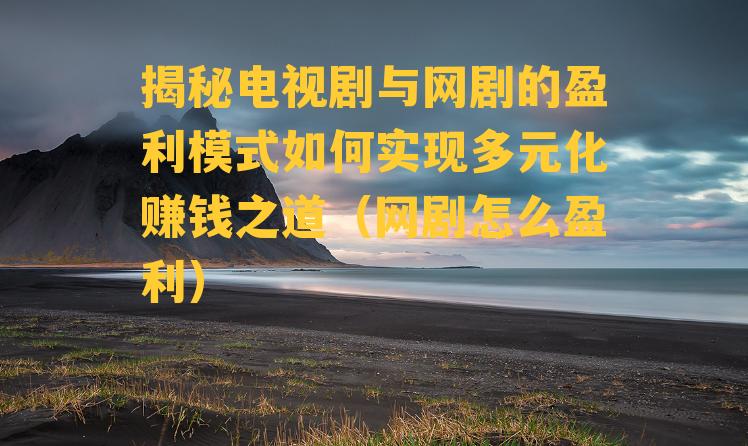 揭秘电视剧与网剧的盈利模式如何实现多元化赚钱之道（网剧怎么盈利）